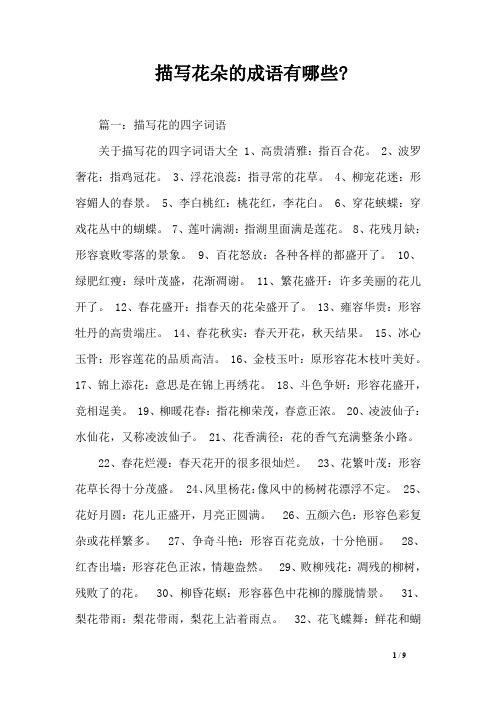 描写花朵的成语有哪些?

篇一：描写花的四字词语

关于描写花的四字词语大全 1、高贵清雅：指百合花。 2、波罗奢花：指鸡冠花。 3、浮花浪蕊：指寻常的花草。 4、柳宠花迷：形容媚人的春景。 5、李白桃红：桃花红，李花白。 6、穿花蛱蝶：穿戏花丛中的蝴蝶。 7、莲叶满湖：指湖里面满是莲花。 8、花残月缺：形容衰败零落的景象。 9、百花怒放：各种各样的都盛开了。 10、绿肥红瘦：绿叶茂盛，花渐凋谢。 11、繁花盛开：许多美丽的花儿开了。 12、春花盛开：指春天的花朵盛开了。 13、雍容华贵：形容牡丹的高贵端庄。 14、春花秋实：春天开花，秋天结果。 15、冰心玉骨：形容莲花的品质高洁。 16、金枝玉叶：原形容花木枝叶美好。 17、锦上添花：意思是在锦上再绣花。 18、斗色争妍：形容花盛开，竞相逞美。 19、柳暖花春：指花柳荣茂，春意正浓。 20、凌波仙子：水仙花，又称凌波仙子。 21、花香满径：花的香气充满整条小路。

22、春花烂漫：春天花开的很多很灿烂。 23、花繁叶茂：形容花草长得十分茂盛。 24、风里杨花：像风中的杨树花漂浮不定。 25、花好月圆：花儿正盛开，月亮正圆满。 26、五颜六色：形容色彩复杂或花样繁多。 27、争奇斗艳：形容百花竞放，十分艳丽。 28、红杏出墙：形容花色正浓，情趣盎然。 29、败柳残花：凋残的柳树，残败了的花。 30、柳昏花螟：形容暮色中花柳的朦胧情景。 31、梨花带雨：梨花带雨，梨花上沾着雨点。 32、花飞蝶舞：鲜花和蝴

1 / 9